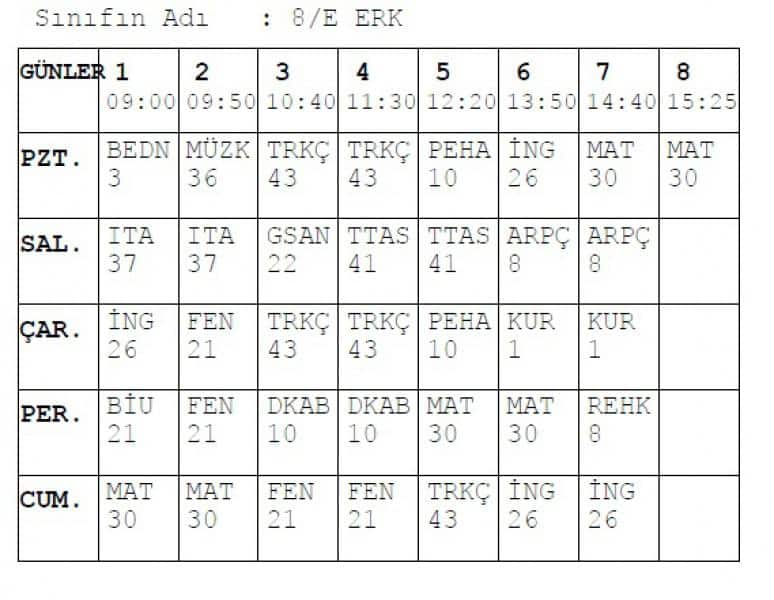 Sınıfın Adı : 8/E ERK

| GÜNLER | 1 09:00 | 2 09:50 | 3 10:40 | 4 11:30 | 5 12:20 | 6 13:50 | 7 14:40 | 8 15:25 |
|---|---|---|---|---|---|---|---|---|
| PZT. | BEDN 3 | MÜZK 36 | TRKÇ 43 | TRKÇ 43 | PEHA 10 | İNG 26 | MAT 30 | MAT 30 |
| SAL. | ITA 37 | ITA 37 | GSAN 22 | TTAS 41 | TTAS 41 | ARPÇ 8 | ARPÇ 8 | |
| ÇAR. | İNG 26 | FEN 21 | TRKÇ 43 | TRKÇ 43 | PEHA 10 | KUR 1 | KUR 1 | |
| PER. | BİU 21 | FEN 21 | DKAB 10 | DKAB 10 | MAT 30 | MAT 30 | REHK 8 | |
| CUM. | MAT 30 | MAT 30 | FEN 21 | FEN 21 | TRKÇ 43 | İNG 26 | İNG 26 | |